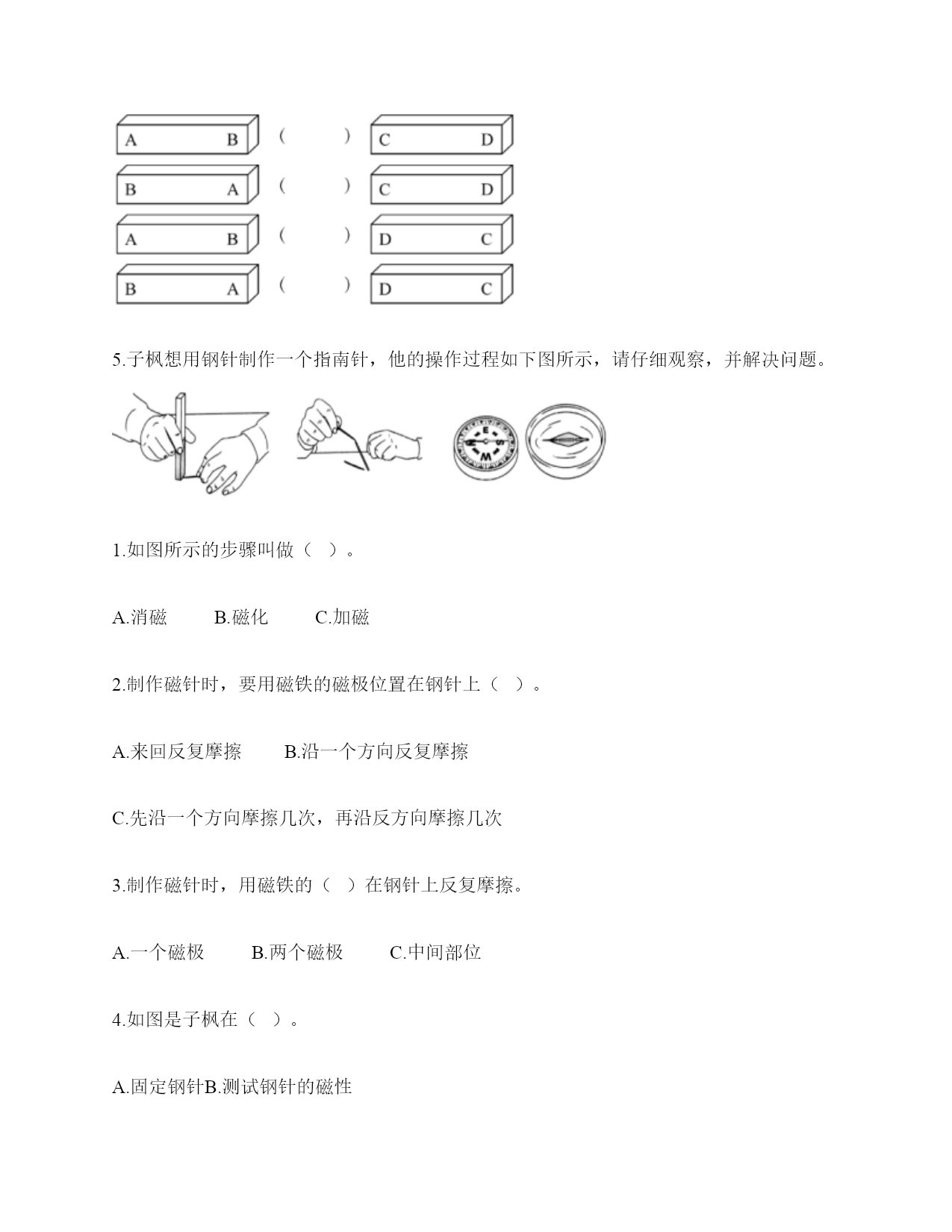 A B ( ) C D

B A ( ) C D

A B ( ) D C

B A ( ) D C

5.子枫想用钢针制作一个指南针，他的操作过程如下图所示，请仔细观察，并解决问题。

1.如图所示的步骤叫做（ ）。

A.消磁 B.磁化 C.加磁

2.制作磁针时，要用磁铁的磁极位置在钢针上（ ）。

A.来回反复摩擦 B.沿一个方向反复摩擦

C.先沿一个方向摩擦几次，再沿反方向摩擦几次

3.制作磁针时，用磁铁的（ ）在钢针上反复摩擦。

A.一个磁极 B.两个磁极 C.中间部位

4.如图是子枫在（ ）。

A.固定钢针B.测试钢针的磁性